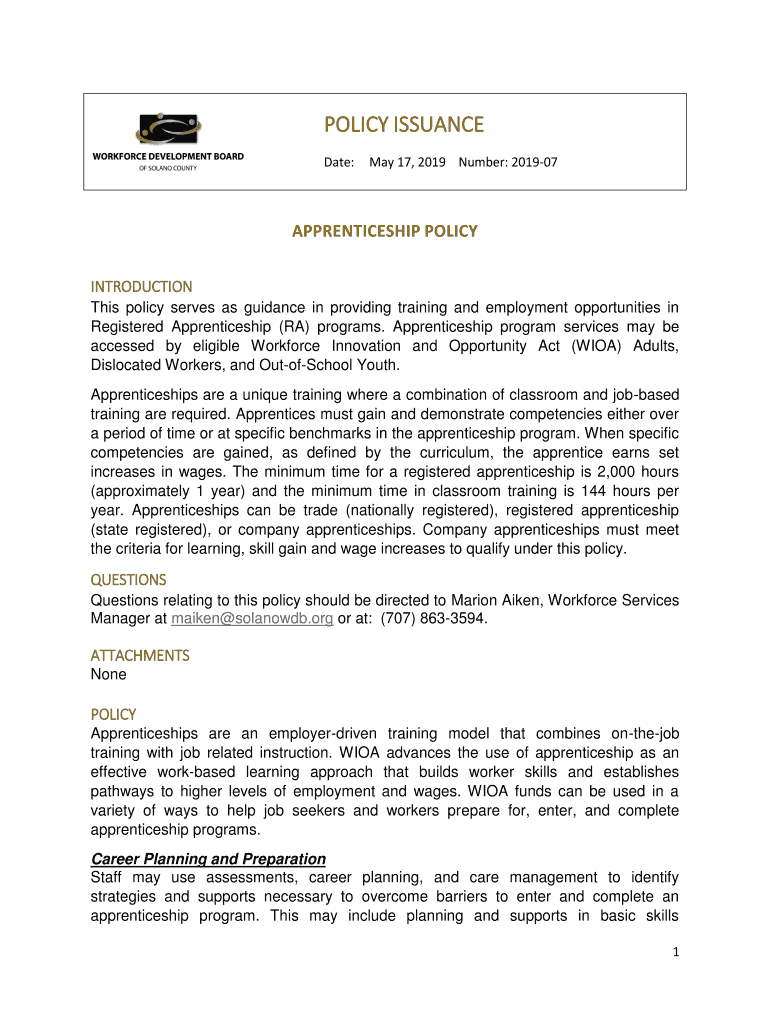 WORKFORCE DEVELOPMENT BOARD
OF SOLANO COUNTY

POLICY ISSUANCE

Date: May 17, 2019 Number: 2019-07

APPRENTICESHIP POLICY

INTRODUCTION
This policy serves as guidance in providing training and employment opportunities in Registered Apprenticeship (RA) programs. Apprenticeship program services may be accessed by eligible Workforce Innovation and Opportunity Act (WIOA) Adults, Dislocated Workers, and Out-of-School Youth.

Apprenticeships are a unique training where a combination of classroom and job-based training are required. Apprentices must gain and demonstrate competencies either over a period of time or at specific benchmarks in the apprenticeship program. When specific competencies are gained, as defined by the curriculum, the apprentice earns set increases in wages. The minimum time for a registered apprenticeship is 2,000 hours (approximately 1 year) and the minimum time in classroom training is 144 hours per year. Apprenticeships can be trade (nationally registered), registered apprenticeship (state registered), or company apprenticeships. Company apprenticeships must meet the criteria for learning, skill gain and wage increases to qualify under this policy.

QUESTIONS
Questions relating to this policy should be directed to Marion Aiken, Workforce Services Manager at maiken@solanowdb.org or at: (707) 863-3594.

ATTACHMENTS
None

POLICY
Apprenticeships are an employer-driven training model that combines on-the-job training with job related instruction. WIOA advances the use of apprenticeship as an effective work-based learning approach that builds worker skills and establishes pathways to higher levels of employment and wages. WIOA funds can be used in a variety of ways to help job seekers and workers prepare for, enter, and complete apprenticeship programs.

Career Planning and Preparation
Staff may use assessments, career planning, and care management to identify strategies and supports necessary to overcome barriers to enter and complete an apprenticeship program. This may include planning and supports in basic skills

1